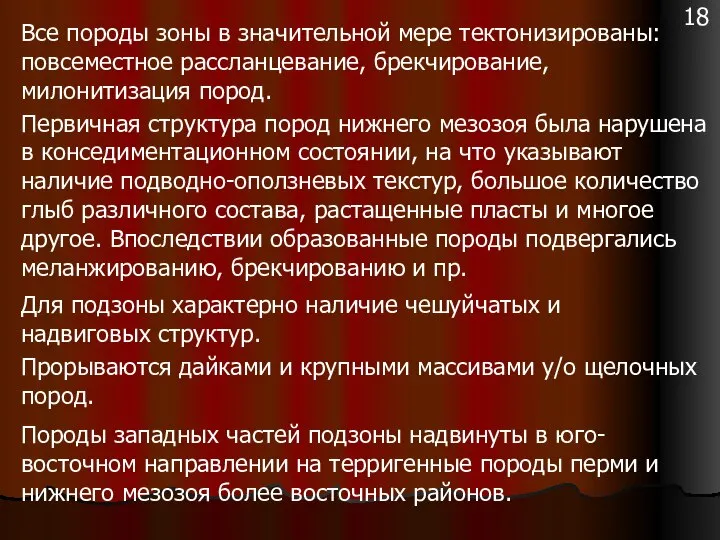 18

Все породы зоны в значительной мере тектонизированы: повсеместное рассланцевание, брекчирование, милонитизация пород.

Первичная структура пород нижнего мезозоя была нарушена в конседиментационном состоянии, на что указывают наличие подводно-оползневых текстур, большое количество глыб различного состава, растащенные пласты и многое другое. Впоследствии образованные породы подвергались меланжированию, брекчированию и пр.

Для подзоны характерно наличие чешуйчатых и надвиговых структур.

Прорываются дайками и крупными массивами у/о щелочных пород.

Породы западных частей подзоны надвинуты в юго-восточном направлении на терригенные породы перми и нижнего мезозоя более восточных районов.